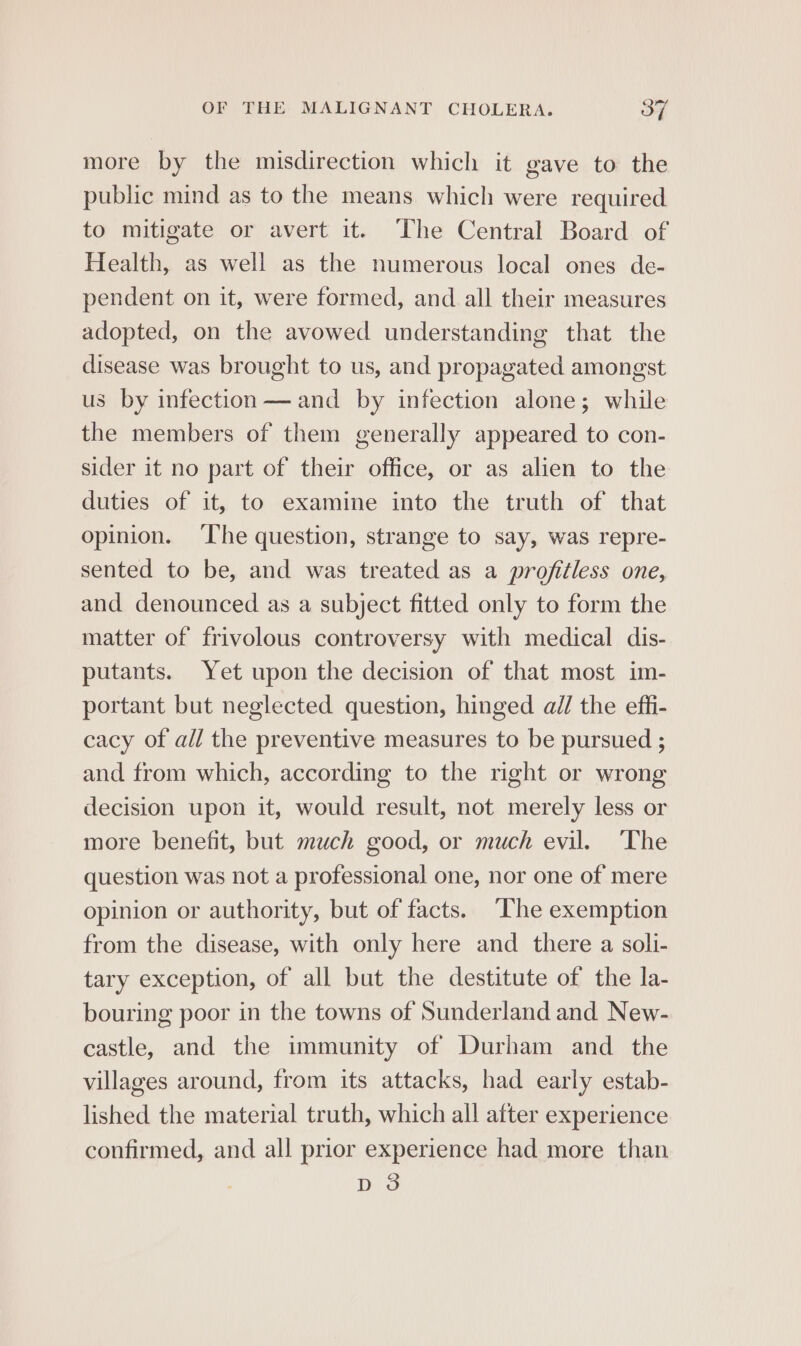 OF THE MALIGNANT CHOLERA. 37

more by the misdirection which it gave to the public mind as to the means which were required to mitigate or avert it. The Central Board of Health, as well as the numerous local ones dependent on it, were formed, and all their measures adopted, on the avowed understanding that the disease was brought to us, and propagated amongst us by infection — and by infection alone; while the members of them generally appeared to consider it no part of their office, or as alien to the duties of it, to examine into the truth of that opinion. The question, strange to say, was represented to be, and was treated as a profitless one, and denounced as a subject fitted only to form the matter of frivolous controversy with medical disputants. Yet upon the decision of that most important but neglected question, hinged all the efficacy of all the preventive measures to be pursued; and from which, according to the right or wrong decision upon it, would result, not merely less or more benefit, but much good, or much evil. The question was not a professional one, nor one of mere opinion or authority, but of facts. The exemption from the disease, with only here and there a solitary exception, of all but the destitute of the labouring poor in the towns of Sunderland and Newcastle, and the immunity of Durham and the villages around, from its attacks, had early established the material truth, which all after experience confirmed, and all prior experience had more than

D 3